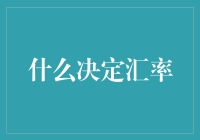 什么决定汇率